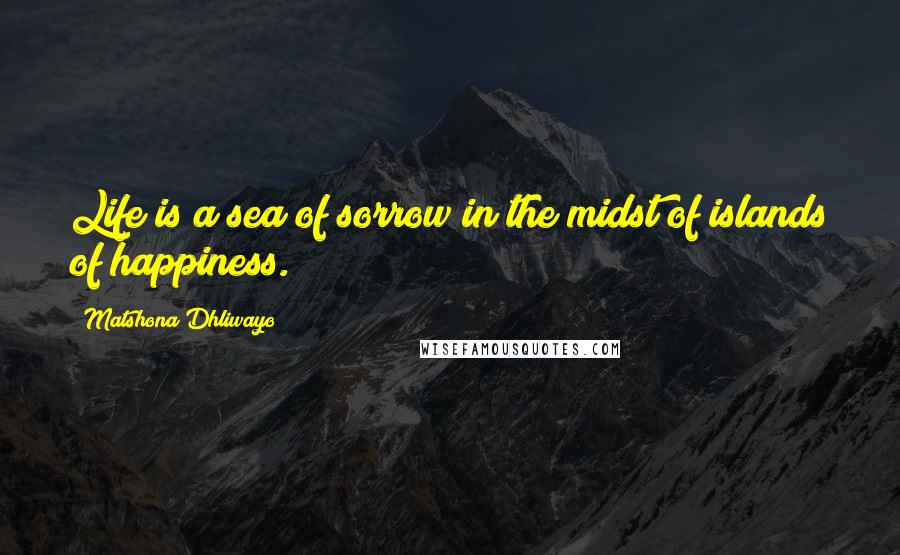 Life is a sea of sorrow in the midst of islands of happiness.

Matshona Dhliwayo

WISEFAMOUSQUOTES.COM